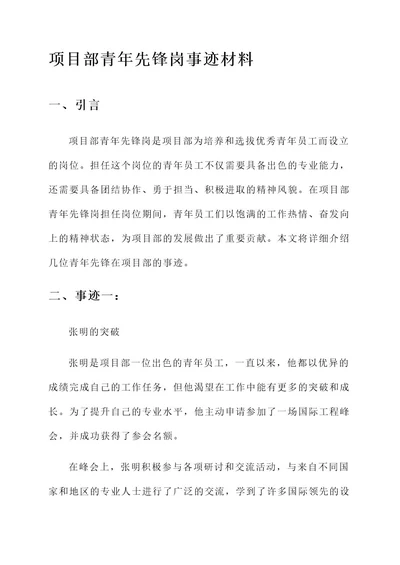 项目部青年先锋岗事迹材料

一、引言

项目部青年先锋岗是项目部为培养和选拔优秀青年员工而设立的岗位。担任这个岗位的青年员工不仅需要具备出色的专业能力，还需要具备团结协作、勇于担当、积极进取的精神风貌。在项目部青年先锋岗担任岗位期间，青年员工们以饱满的工作热情、奋发向上的精神状态，为项目部的发展做出了重要贡献。本文将详细介绍几位青年先锋在项目部的事迹。

二、事迹一：

张明的突破

张明是项目部一位出色的青年员工，一直以来，他都以优异的成绩完成自己的工作任务，但他渴望在工作中能有更多的突破和成长。为了提升自己的专业水平，他主动申请参加了一场国际工程峰会，并成功获得了参会名额。

在峰会上，张明积极参与各项研讨和交流活动，与来自不同国家和地区的专业人士进行了广泛的交流，学到了许多国际领先的设